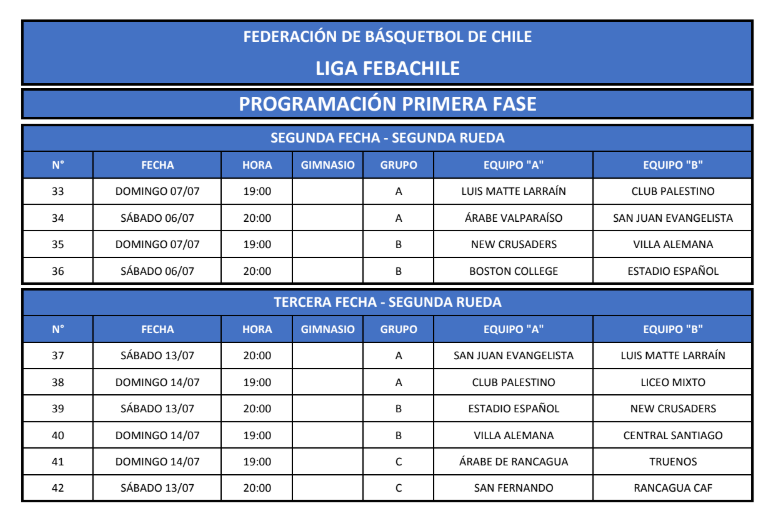 FEDERACIÓN DE BÁSQUETBOL DE CHILE

LIGA FEBACHILE

PROGRAMACIÓN PRIMERA FASE

SEGUNDA FECHA - SEGUNDA RUEDA

| N° | FECHA | HORA | GIMNASIO | GRUPO | EQUIPO "A" | EQUIPO "B" |
|---|---|---|---|---|---|---|
| 33 | DOMINGO 07/07 | 19:00 | | A | LUIS MATTE LARRAÍN | CLUB PALESTINO |
| 34 | SÁBADO 06/07 | 20:00 | | A | ÁRABE VALPARAÍSO | SAN JUAN EVANGELISTA |
| 35 | DOMINGO 07/07 | 19:00 | | B | NEW CRUSADERS | VILLA ALEMANA |
| 36 | SÁBADO 06/07 | 20:00 | | B | BOSTON COLLEGE | ESTADIO ESPAÑOL |

TERCERA FECHA - SEGUNDA RUEDA

| N° | FECHA | HORA | GIMNASIO | GRUPO | EQUIPO "A" | EQUIPO "B" |
|---|---|---|---|---|---|---|
| 37 | SÁBADO 13/07 | 20:00 | | A | SAN JUAN EVANGELISTA | LUIS MATTE LARRAÍN |
| 38 | DOMINGO 14/07 | 19:00 | | A | CLUB PALESTINO | LICEO MIXTO |
| 39 | SÁBADO 13/07 | 20:00 | | B | ESTADIO ESPAÑOL | NEW CRUSADERS |
| 40 | DOMINGO 14/07 | 19:00 | | B | VILLA ALEMANA | CENTRAL SANTIAGO |
| 41 | DOMINGO 14/07 | 19:00 | | C | ÁRABE DE RANCAGUA | TRUENOS |
| 42 | SÁBADO 13/07 | 20:00 | | C | SAN FERNANDO | RANCAGUA CAF |